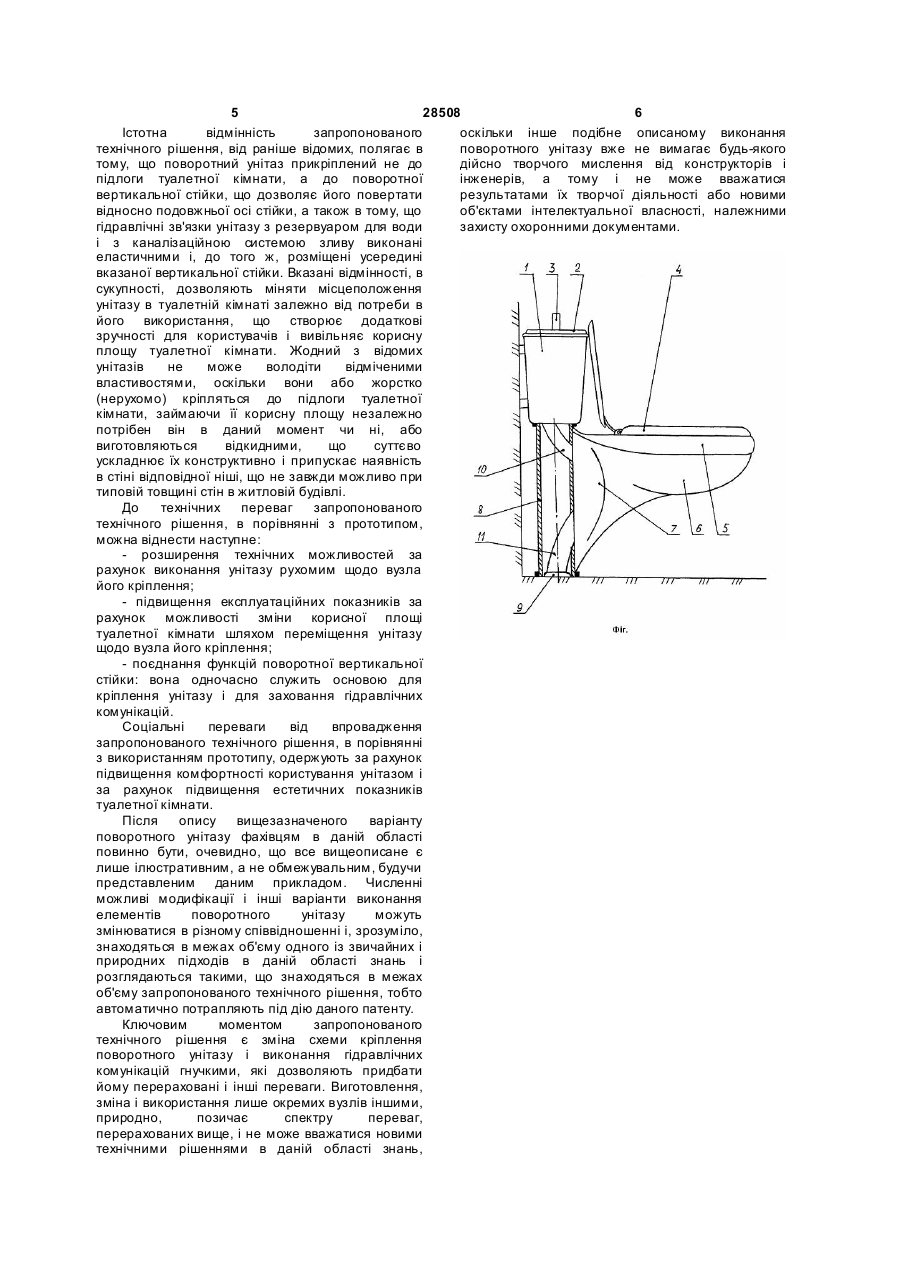 5 28508 6

Істотна відмінність запропонованого технічного рішення, від раніше відомих, полягає в тому, що поворотний унітаз прикріплений не до підлоги туалетної кімнати, а до поворотної вертикальної стійки, що дозволяє його повертати відносно подовжньої осі стійки, а також в тому, що гідравлічні зв'язки унітазу з резервуаром для води і з каналізаційною системою зливу виконані еластичними і, до того ж, розміщені усередині вказаної вертикальної стійки. Вказані відмінності, в сукупності, дозволяють міняти місцеположення унітазу в туалетній кімнаті залежно від потреби в його використання, що створює додаткові зручності для користувачів і вивільняє корисну площу туалетної кімнати. Жодний з відомих унітазів не може володіти відміченими властивостями, оскільки вони або жорстко (нерухомо) кріпляться до підлоги туалетної кімнати, займаючи її корисну площу незалежно потрібен він в даний момент чи ні, або виготовляються відкидними, що суттєво ускладнює їх конструктивно і припускає наявність в стіні відповідної ніші, що не завжди можливо при типовій товщині стін в житловій будівлі.

До технічних переваг запропонованого технічного рішення, в порівнянні з прототипом, можна віднести наступне:

- розширення технічних можливостей за рахунок виконання унітазу рухомим щодо вузла його кріплення;

- підвищення експлуатаційних показників за рахунок можливості зміни корисної площі туалетної кімнати шляхом переміщення унітазу щодо вузла його кріплення;

- поєднання функцій поворотної вертикальної стійки: вона одночасно служить основою для кріплення унітазу і для заховання гідравлічних комунікацій.

Соціальні переваги від впровадження запропонованого технічного рішення, в порівнянні з використанням прототипу, одержують за рахунок підвищення комфортності користування унітазом і за рахунок підвищення естетичних показників туалетної кімнати.

Після опису вищезазначеного варіанту поворотного унітазу фахівцям в даній області повинно бути, очевидно, що все вищеописане є лише ілюстративним, а не обмежувальним, будучи представленим даним прикладом. Численні можливі модифікації і інші варіанти виконання елементів поворотного унітазу можуть змінюватися в різному співвідношенні і, зрозуміло, знаходяться в межах об'єму одного із звичайних і природних підходів в даній області знань і розглядаються такими, що знаходяться в межах об'єму запропонованого технічного рішення, тобто автоматично потрапляють під дію даного патенту.

Ключовим моментом запропонованого технічного рішення є зміна схеми кріплення поворотного унітазу і виконання гідравлічних комунікацій гнучкими, які дозволяють придбати йому перераховані і інші переваги. Виготовлення, зміна і використання лише окремих вузлів іншими, природно, позичає спектру переваг, перерахованих вище, і не може вважатися новими технічними рішеннями в даній області знань, оскільки інше подібне описаному виконання поворотного унітазу вже не вимагає будь-якого дійсно творчого мислення від конструкторів і інженерів, а тому і не може вважатися результатами їх творчої діяльності або новими об'єктами інтелектуальної власності, належними захисту охоронними документами.

1 3 2 4 10 8 11 9 7 6 5

Фіг.